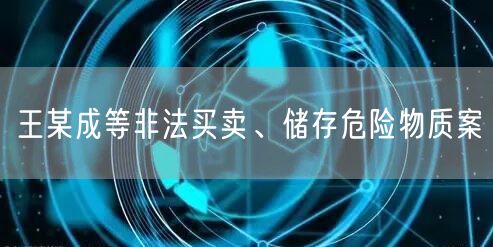 王某成等非法买卖、储存危险物质案